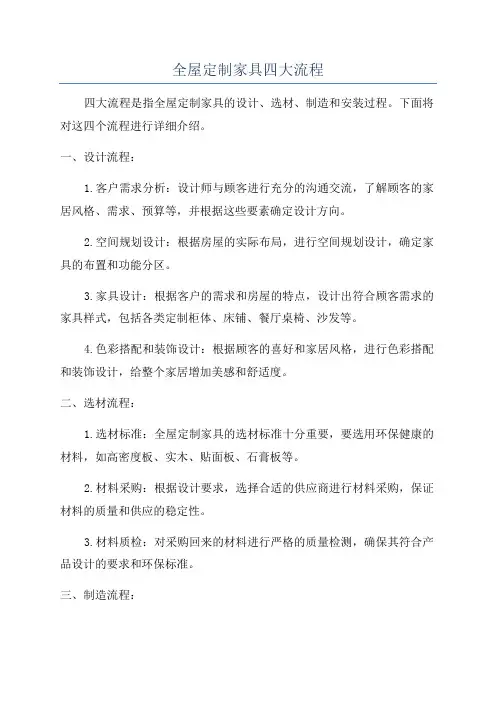 全屋定制家具四大流程

四大流程是指全屋定制家具的设计、选材、制造和安装过程。下面将对这四个流程进行详细介绍。

一、设计流程：

1.客户需求分析：设计师与顾客进行充分的沟通交流，了解顾客的家居风格、需求、预算等，并根据这些要素确定设计方向。

2.空间规划设计：根据房屋的实际布局，进行空间规划设计，确定家具的布置和功能分区。

3.家具设计：根据客户的需求和房屋的特点，设计出符合顾客需求的家具样式，包括各类定制柜体、床铺、餐厅桌椅、沙发等。

4.色彩搭配和装饰设计：根据顾客的喜好和家居风格，进行色彩搭配和装饰设计，给整个家居增加美感和舒适度。

二、选材流程：

1.选材标准：全屋定制家具的选材标准十分重要，要选用环保健康的材料，如高密度板、实木、贴面板、石膏板等。

2.材料采购：根据设计要求，选择合适的供应商进行材料采购，保证材料的质量和供应的稳定性。

3.材料质检：对采购回来的材料进行严格的质量检测，确保其符合产品设计的要求和环保标准。

三、制造流程：